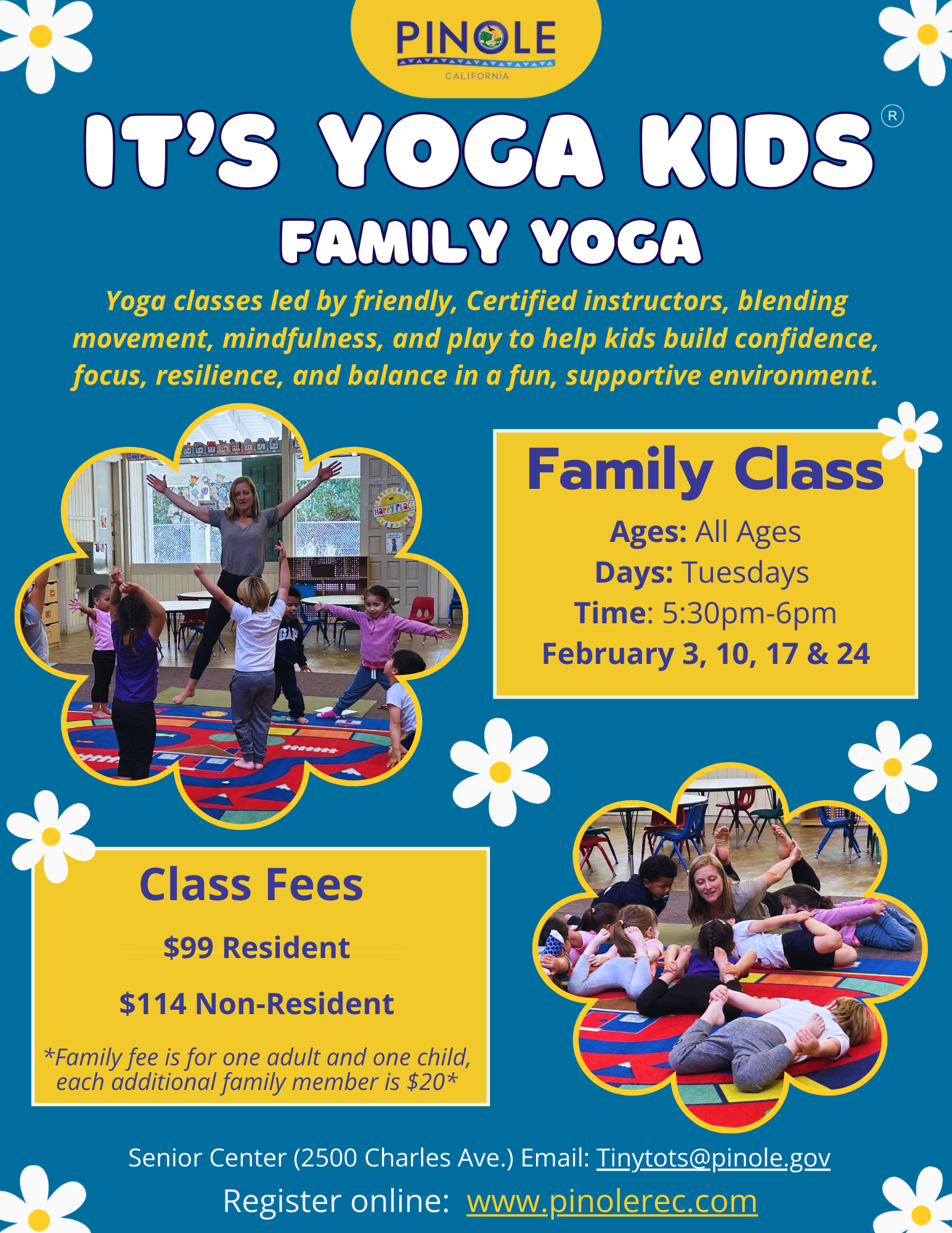 PINOLE
CALIFORNIA

IT'S YOGA KIDS®

FAMILY YOGA

Yoga classes led by friendly, Certified instructors, blending movement, mindfulness, and play to help kids build confidence, focus, resilience, and balance in a fun, supportive environment.

Family Class

Ages: All Ages
Days: Tuesdays
Time: 5:30pm-6pm
February 3, 10, 17 & 24

Class Fees

$99 Resident

$114 Non-Resident

*Family fee is for one adult and one child, each additional family member is $20*

Senior Center (2500 Charles Ave.) Email: Tinytots@pinole.gov
Register online: www.pinolerec.com